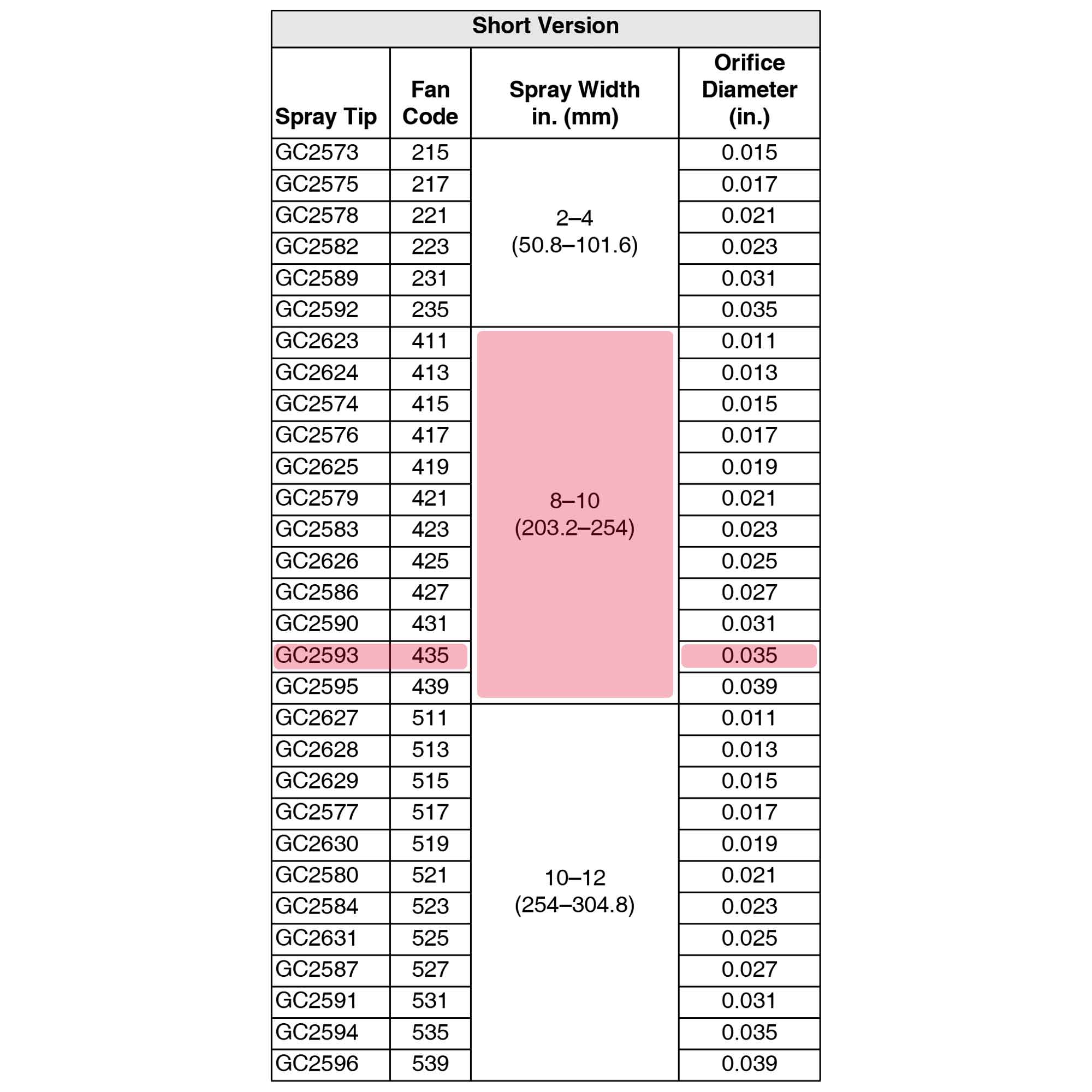 Short Version

| Spray Tip | Fan Code | Spray Width in. (mm) | Orifice Diameter (in.) |
|---|---|---|---|
| GC2573 | 215 | 2–4 (50.8–101.6) | 0.015 |
| GC2575 | 217 | | 0.017 |
| GC2578 | 221 | | 0.021 |
| GC2582 | 223 | | 0.023 |
| GC2589 | 231 | | 0.031 |
| GC2592 | 235 | | 0.035 |
| GC2623 | 411 | 8–10 (203.2–254) | 0.011 |
| GC2624 | 413 | | 0.013 |
| GC2574 | 415 | | 0.015 |
| GC2576 | 417 | | 0.017 |
| GC2625 | 419 | | 0.019 |
| GC2579 | 421 | | 0.021 |
| GC2583 | 423 | | 0.023 |
| GC2626 | 425 | | 0.025 |
| GC2586 | 427 | | 0.027 |
| GC2590 | 431 | | 0.031 |
| GC2593 | 435 | | 0.035 |
| GC2595 | 439 | | 0.039 |
| GC2627 | 511 | 10–12 (254–304.8) | 0.011 |
| GC2628 | 513 | | 0.013 |
| GC2629 | 515 | | 0.015 |
| GC2577 | 517 | | 0.017 |
| GC2630 | 519 | | 0.019 |
| GC2580 | 521 | | 0.021 |
| GC2584 | 523 | | 0.023 |
| GC2631 | 525 | | 0.025 |
| GC2587 | 527 | | 0.027 |
| GC2591 | 531 | | 0.031 |
| GC2594 | 535 | | 0.035 |
| GC2596 | 539 | | 0.039 |